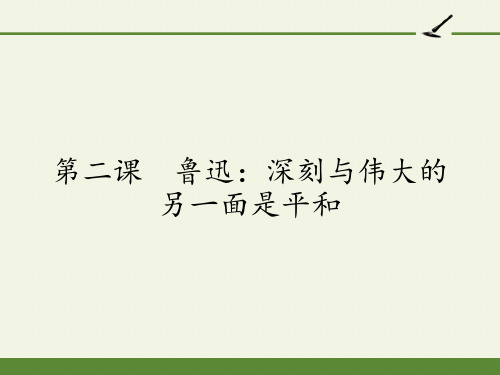 第二课　鲁迅：深刻与伟大的另一面是平和